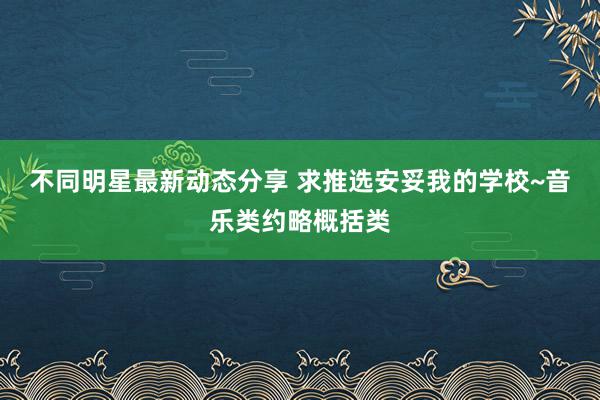 不同明星最新动态分享 求推选安妥我的学校~音乐类约略概括类